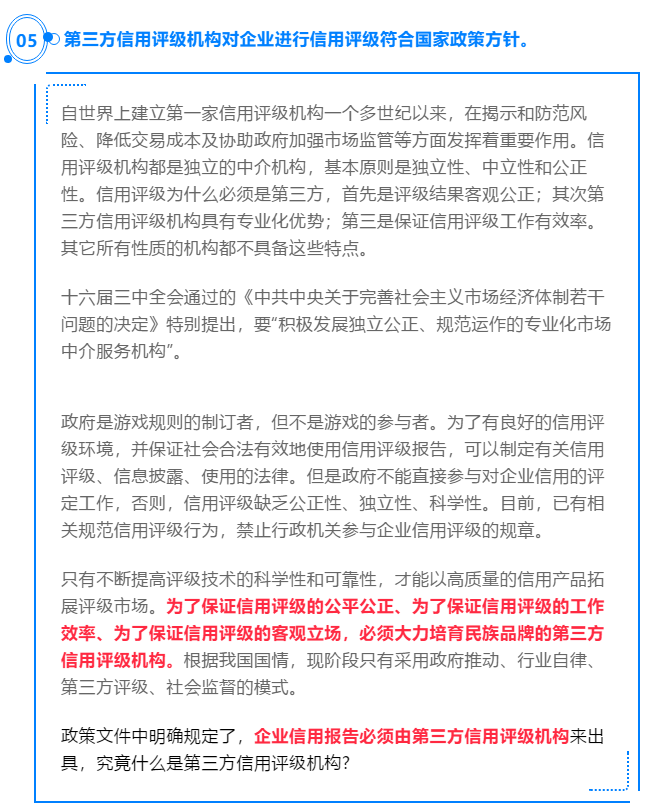 05 第三方信用评级机构对企业进行信用评级符合国家政策方针。

自世界上建立第一家信用评级机构一个多世纪以来，在揭示和防范风险、降低交易成本及协助政府加强市场监管等方面发挥着重要作用。信用评级机构都是独立的中介机构，基本原则是独立性、中立性和公正性。信用评级为什么必须是第三方，首先是评级结果客观公正；其次第三方信用评级机构具有专业化优势；第三是保证信用评级工作有效率。其它所有性质的机构都不具备这些特点。

十六届三中全会通过的《中共中央关于完善社会主义市场经济体制若干问题的决定》特别提出，要“积极发展独立公正、规范运作的专业化市场中介服务机构”。

政府是游戏规则的制订者，但不是游戏的参与者。为了有良好的信用评级环境，并保证社会合法有效地使用信用评级报告，可以制定有关信用评级、信息披露、使用的法律。但是政府不能直接参与对企业信用的评定工作，否则，信用评级缺乏公正性、独立性、科学性。目前，已有相关规范信用评级行为，禁止行政机关参与企业信用评级的规章。

只有不断提高评级技术的科学性和可靠性，才能以高质量的信用产品拓展评级市场。为了保证信用评级的公平公正、为了保证信用评级的工作效率、为了保证信用评级的客观立场，必须大力培育民族品牌的第三方信用评级机构。根据我国国情，现阶段只有采用政府推动、行业自律、第三方评级、社会监督的模式。

政策文件中明确规定了，企业信用报告必须由第三方信用评级机构来出具，究竟什么是第三方信用评级机构?